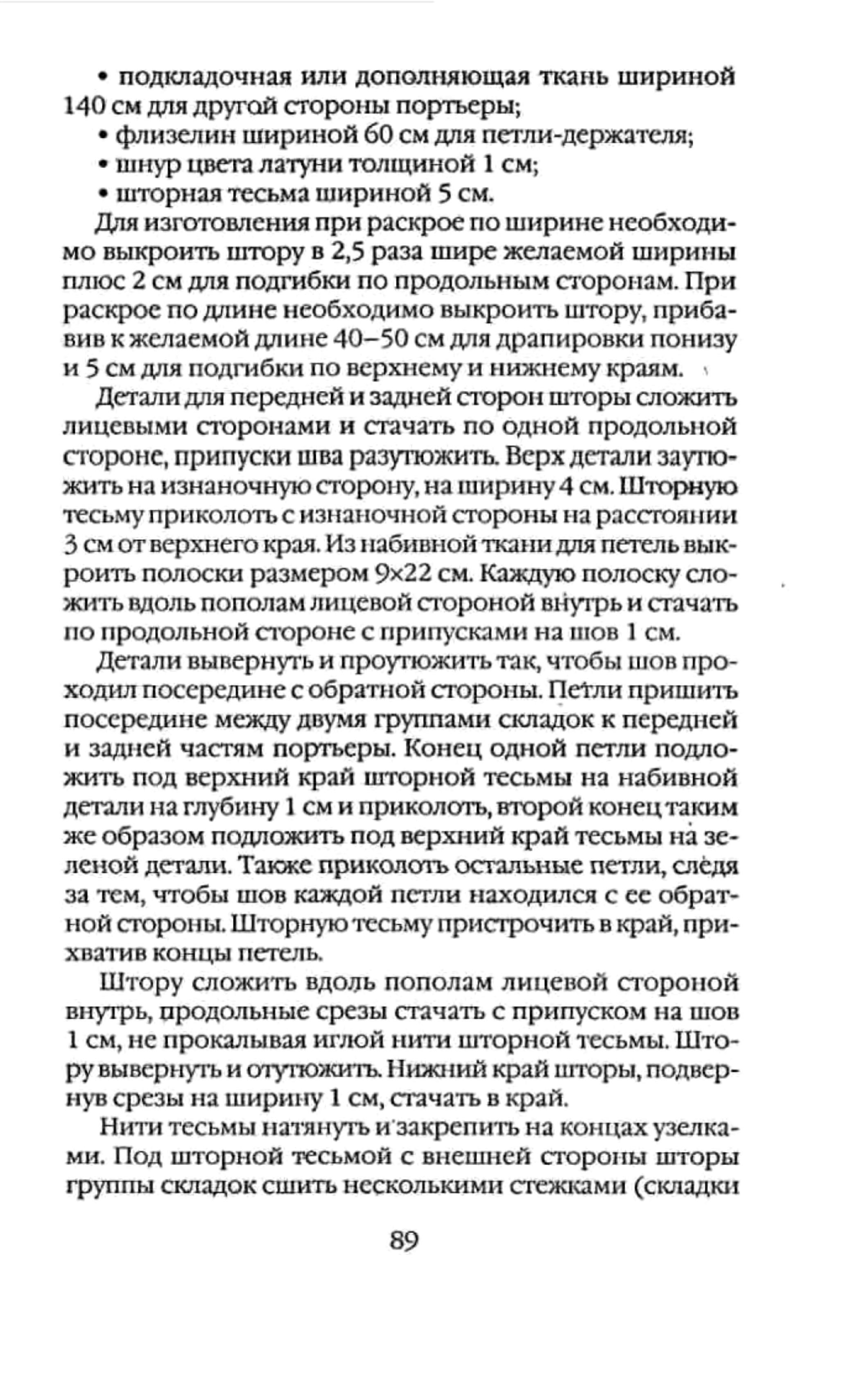 • подкладочная или дополняющая ткань шириной 140 см для другой стороны портьеры;

• флизелин шириной 60 см для петли-держателя;

• шнур цвета латуни толщиной 1 см;

• шторная тесьма шириной 5 см.

Для изготовления при раскрое по ширине необходимо выкроить штору в 2,5 раза шире желаемой ширины плюс 2 см для подгибки по продольным сторонам. При раскрое по длине необходимо выкроить штору, прибавив к желаемой длине 40–50 см для драпировки понизу и 5 см для подгибки по верхнему и нижнему краям.

Детали для передней и задней сторон шторы сложить лицевыми сторонами и стачать по одной продольной стороне, припуски шва разутюжить. Верх детали заутюжить на изнаночную сторону, на ширину 4 см. Шторную тесьму приколоть с изнаночной стороны на расстоянии 3 см от верхнего края. Из набивной ткани для петель выкроить полоски размером 9×22 см. Каждую полоску сложить вдоль пополам лицевой стороной внутрь и стачать по продольной стороне с припусками на шов 1 см.

Детали вывернуть и проутюжить так, чтобы шов проходил посередине с обратной стороны. Петли пришить посередине между двумя группами складок к передней и задней частям портьеры. Конец одной петли подложить под верхний край шторной тесьмы на набивной детали на глубину 1 см и приколоть, второй конец таким же образом подложить под верхний край тесьмы на зеленой детали. Также приколоть остальные петли, следя за тем, чтобы шов каждой петли находился с ее обратной стороны. Шторную тесьму пристрочить в край, прихватив концы петель.

Штору сложить вдоль пополам лицевой стороной внутрь, продольные срезы стачать с припуском на шов 1 см, не прокалывая иглой нити шторной тесьмы. Штору вывернуть и отутюжить. Нижний край шторы, подвернув срезы на ширину 1 см, стачать в край.

Нити тесьмы натянуть и закрепить на концах узелками. Под шторной тесьмой с внешней стороны шторы группы складок сшить несколькими стежками (складки

89